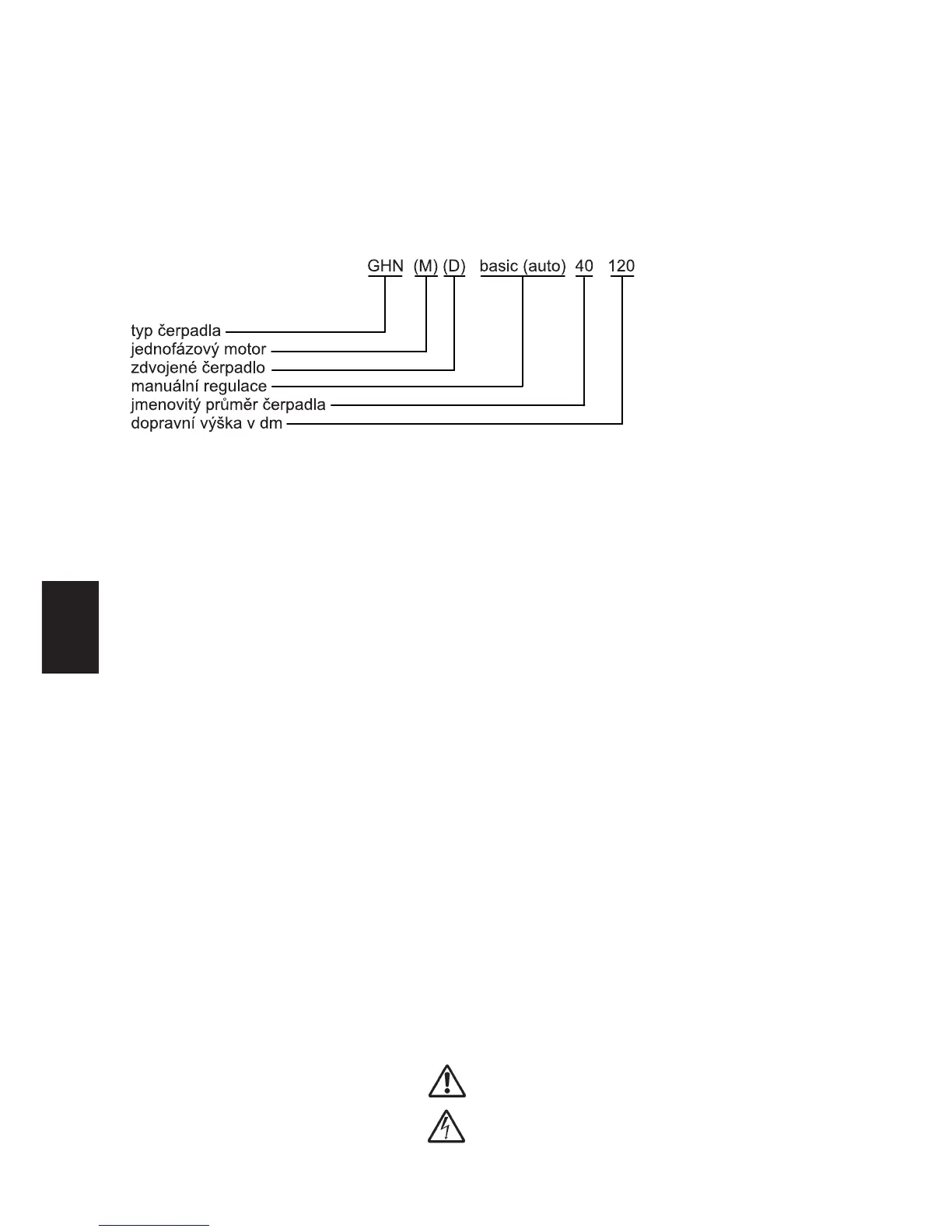 GHN (M) (D) basic (auto) 40 120

typ čerpadla
jednofázový motor
zdvojené čerpadlo
manuální regulace
jmenovitý průměr čerpadla
dopravní výška v dm